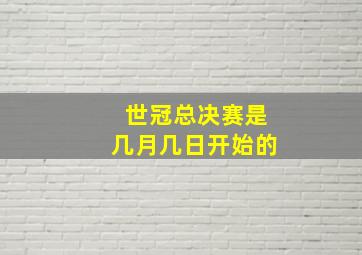 世冠总决赛是
几月几日开始的